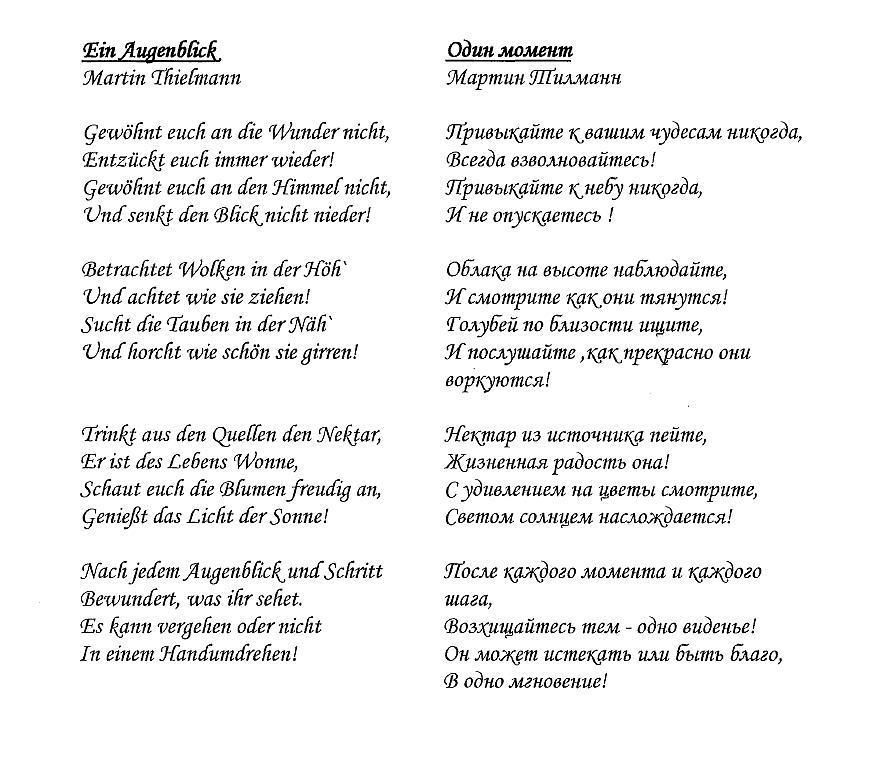 Ein Augenblick
Martin Thielmann

Gewöhnt euch an die Wunder nicht,
Entzückt euch immer wieder!
Gewöhnt euch an den Himmel nicht,
Und senkt den Blick nicht nieder!

Betrachtet Wolken in der Höh`
Und achtet wie sie ziehen!
Sucht die Tauben in der Näh`
Und horcht wie schön sie girren!

Trinkt aus den Quellen den Nektar,
Er ist des Lebens Wonne,
Schaut euch die Blumen freudig an,
Genießt das Licht der Sonne!

Nach jedem Augenblick und Schritt
Bewundert, was ihr sehet.
Es kann vergehen oder nicht
In einem Handumdrehen!

Один момент
Мартин Тилманн

Привыкайте к вашим чудесам никогда,
Всегда взволновайтесь!
Привыкайте к небу никогда,
И не опускаетесь !

Облака на высоте наблюдайте,
И смотрите как они тянутся!
Голубей по близости ищите,
И послушайте ,как прекрасно они воркуются!

Нектар из источника пейте,
Жизненная радость она!
С удивлением на цветы смотрите,
Светом солнцем наслождается!

После каждого момента и каждого шага,
Возхищайтесь тем - одно виденье!
Он может истекать или быть благо,
В одно мгновение!